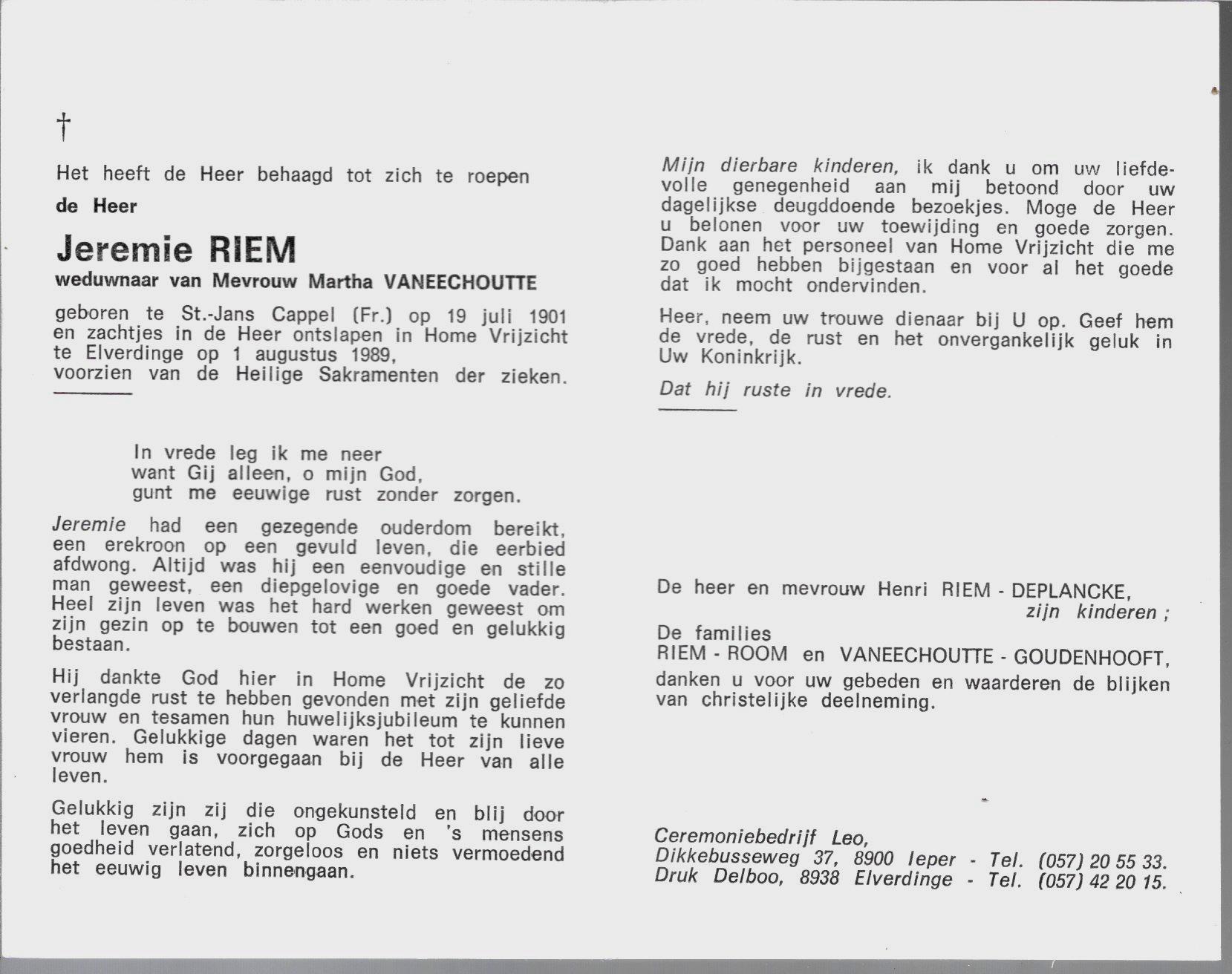 †

Het heeft de Heer behaagd tot zich te roepen

de Heer

Jeremie RIEM

weduwnaar van Mevrouw Martha VANEECHOUTTE

geboren te St.-Jans Cappel (Fr.) op 19 juli 1901 en zachtjes in de Heer ontslapen in Home Vrijzicht te Elverdinge op 1 augustus 1989, voorzien van de Heilige Sakramenten der zieken.

In vrede leg ik me neer
want Gij alleen, o mijn God,
gunt me eeuwige rust zonder zorgen.

Jeremie had een gezegende ouderdom bereikt, een erekroon op een gevuld leven, die eerbied afdwong. Altijd was hij een eenvoudige en stille man geweest, een diepgelovige en goede vader. Heel zijn leven was het hard werken geweest om zijn gezin op te bouwen tot een goed en gelukkig bestaan.

Hij dankte God hier in Home Vrijzicht de zo verlangde rust te hebben gevonden met zijn geliefde vrouw en tesamen hun huwelijksjubileum te kunnen vieren. Gelukkige dagen waren het tot zijn lieve vrouw hem is voorgegaan bij de Heer van alle leven.

Gelukkig zijn zij die ongekunsteld en blij door het leven gaan, zich op Gods en 's mensens goedheid verlatend, zorgeloos en niets vermoedend het eeuwig leven binnengaan.

Mijn dierbare kinderen, ik dank u om uw liefdevolle genegenheid aan mij betoond door uw dagelijkse deugddoende bezoekjes. Moge de Heer u belonen voor uw toewijding en goede zorgen. Dank aan het personeel van Home Vrijzicht die me zo goed hebben bijgestaan en voor al het goede dat ik mocht ondervinden.

Heer, neem uw trouwe dienaar bij U op. Geef hem de vrede, de rust en het onvergankelijk geluk in Uw Koninkrijk.

Dat hij ruste in vrede.

De heer en mevrouw Henri RIEM - DEPLANCKE,
zijn kinderen ;
De families
RIEM - ROOM en VANEECHOUTTE - GOUDENHOOFT,
danken u voor uw gebeden en waarderen de blijken van christelijke deelneming.

Ceremoniebedrijf Leo,
Dikkebusseweg 37, 8900 Ieper - Tel. (057) 20 55 33.
Druk Delboo, 8938 Elverdinge - Tel. (057) 42 20 15.